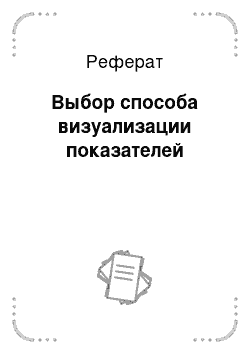 Реферат

Выбор способа визуализации показателей